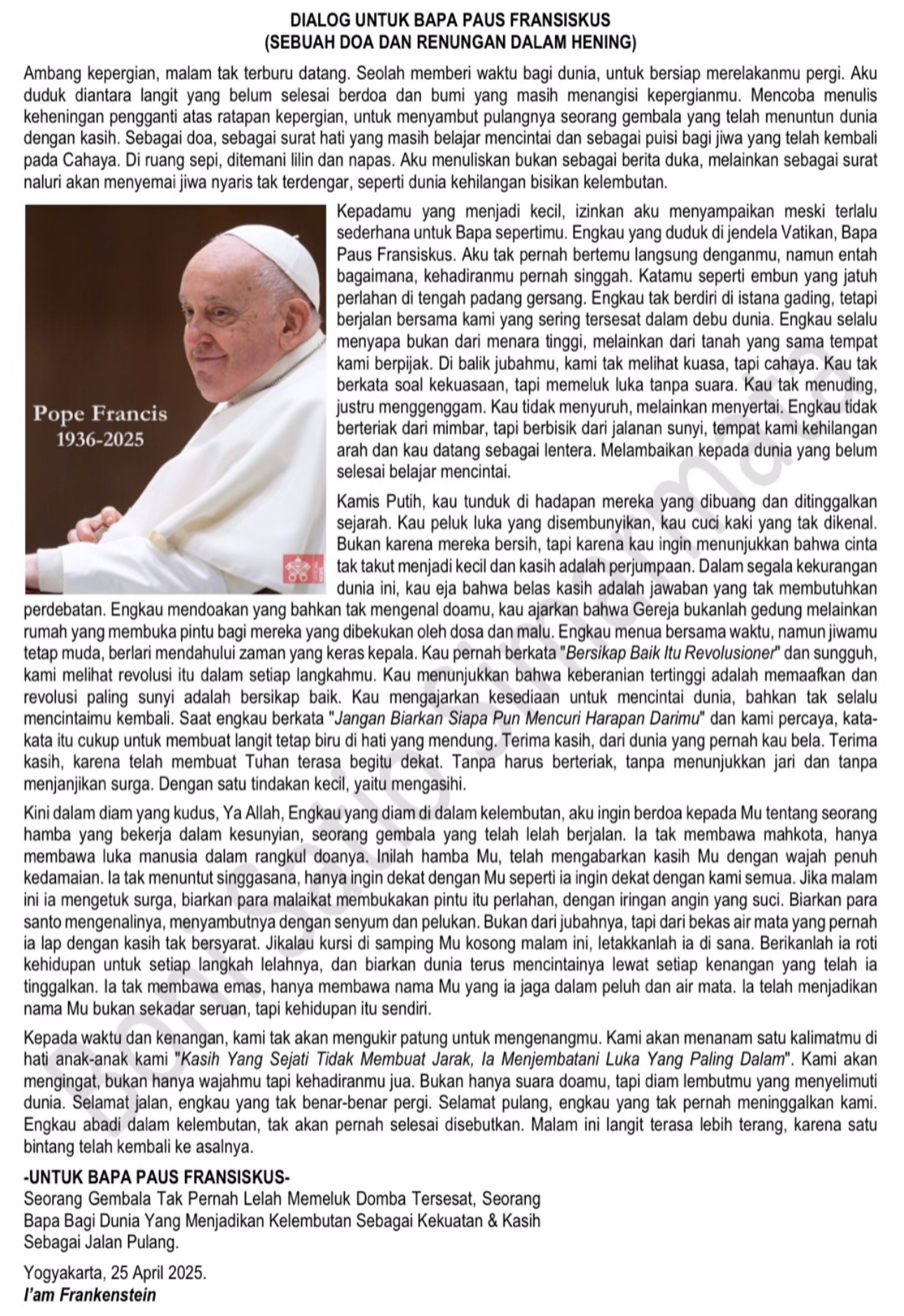 DIALOG UNTUK BAPA PAUS FRANSISKUS
(SEBUAH DOA DAN RENUNGAN DALAM HENING)

Ambang kepergian, malam tak terburu datang. Seolah memberi waktu bagi dunia, untuk bersiap merelakanmu pergi. Aku duduk diantara langit yang belum selesai berdoa dan bumi yang masih menangisi kepergianmu. Mencoba menulis keheningan pengganti atas ratapan kepergian, untuk menyambut pulangnya seorang gembala yang telah menuntun dunia dengan kasih. Sebagai doa, sebagai surat hati yang masih belajar mencintai dan sebagai puisi bagi jiwa yang telah kembali pada Cahaya. Di ruang sepi, ditemani lilin dan napas. Aku menuliskan bukan sebagai berita duka, melainkan sebagai surat naluri akan menyemai jiwa nyaris tak terdengar, seperti dunia kehilangan bisikan kelembutan.

Pope Francis
1936-2025

Kepadamu yang menjadi kecil, izinkan aku menyampaikan meski terlalu sederhana untuk Bapa sepertimu. Engkau yang duduk di jendela Vatikan, Bapa Paus Fransiskus. Aku tak pernah bertemu langsung denganmu, namun entah bagaimana, kehadiranmu pernah singgah. Katamu seperti embun yang jatuh perlahan di tengah padang gersang. Engkau tak berdiri di istana gading, tetapi berjalan bersama kami yang sering tersesat dalam debu dunia. Engkau selalu menyapa bukan dari menara tinggi, melainkan dari tanah yang sama tempat kami berpijak. Di balik jubahmu, kami tak melihat kuasa, tapi cahaya. Kau tak berkata soal kekuasaan, tapi memeluk luka tanpa suara. Kau tak menuding, justru menggenggam. Kau tidak menyuruh, melainkan menyertai. Engkau tidak berteriak dari mimbar, tapi berbisik dari jalanan sunyi, tempat kami kehilangan arah dan kau datang sebagai lentera. Melambaikan kepada dunia yang belum selesai belajar mencintai.

Kamis Putih, kau tunduk di hadapan mereka yang dibuang dan ditinggalkan sejarah. Kau peluk luka yang disembunyikan, kau cuci kaki yang tak dikenal. Bukan karena mereka bersih, tapi karena kau ingin menunjukkan bahwa cinta tak takut menjadi kecil dan kasih adalah perjumpaan. Dalam segala kekurangan dunia ini, kau eja bahwa belas kasih adalah jawaban yang tak membutuhkan perdebatan. Engkau mendoakan yang bahkan tak mengenal doamu, kau ajarkan bahwa Gereja bukanlah gedung melainkan rumah yang membuka pintu bagi mereka yang dibekukan oleh dosa dan malu. Engkau menua bersama waktu, namun jiwamu tetap muda, berlari mendahului zaman yang keras kepala. Kau pernah berkata "Bersikap Baik Itu Revolusioner" dan sungguh, kami melihat revolusi itu dalam setiap langkahmu. Kau menunjukkan bahwa keberanian tertinggi adalah memaafkan dan revolusi paling sunyi adalah bersikap baik. Kau mengajarkan kesediaan untuk mencintai dunia, bahkan tak selalu mencintaimu kembali. Saat engkau berkata "Jangan Biarkan Siapa Pun Mencuri Harapan Darimu" dan kami percaya, kata-kata itu cukup untuk membuat langit tetap biru di hati yang mendung. Terima kasih, dari dunia yang pernah kau bela. Terima kasih, karena telah membuat Tuhan terasa begitu dekat. Tanpa harus berteriak, tanpa menunjukkan jari dan tanpa menjanjikan surga. Dengan satu tindakan kecil, yaitu mengasihi.

Kini dalam diam yang kudus, Ya Allah, Engkau yang diam di dalam kelembutan, aku ingin berdoa kepada Mu tentang seorang hamba yang bekerja dalam kesunyian, seorang gembala yang telah lelah berjalan. Ia tak membawa mahkota, hanya membawa luka manusia dalam rangkul doanya. Inilah hamba Mu, telah mengabarkan kasih Mu dengan wajah penuh kedamaian. Ia tak menuntut singgasana, hanya ingin dekat dengan Mu seperti ia ingin dekat dengan kami semua. Jika malam ini ia mengetuk surga, biarkan para malaikat membukakan pintu itu perlahan, dengan iringan angin yang suci. Biarkan para santo mengenalinya, menyambutnya dengan senyum dan pelukan. Bukan dari jubahnya, tapi dari bekas air mata yang pernah ia lap dengan kasih tak bersyarat. Jikalau kursi di samping Mu kosong malam ini, letakkanlah ia di sana. Berikanlah ia roti kehidupan untuk setiap langkah lelahnya, dan biarkan dunia terus mencintainya lewat setiap kenangan yang telah ia tinggalkan. Ia tak membawa emas, hanya membawa nama Mu yang ia jaga dalam peluh dan air mata. Ia telah menjadikan nama Mu bukan sekadar seruan, tapi kehidupan itu sendiri.

Kepada waktu dan kenangan, kami tak akan mengukir patung untuk mengenangmu. Kami akan menanam satu kalimatmu di hati anak-anak kami "Kasih Yang Sejati Tidak Membuat Jarak, Ia Menjembatani Luka Yang Paling Dalam". Kami akan mengingat, bukan hanya wajahmu tapi kehadiranmu jua. Bukan hanya suara doamu, tapi diam lembutmu yang menyelimuti dunia. Selamat jalan, engkau yang tak benar-benar pergi. Selamat pulang, engkau yang tak pernah meninggalkan kami. Engkau abadi dalam kelembutan, tak akan pernah selesai disebutkan. Malam ini langit terasa lebih terang, karena satu bintang telah kembali ke asalnya.

-UNTUK BAPA PAUS FRANSISKUS-
Seorang Gembala Tak Pernah Lelah Memeluk Domba Tersesat, Seorang Bapa Bagi Dunia Yang Menjadikan Kelembutan Sebagai Kekuatan & Kasih Sebagai Jalan Pulang.

Yogyakarta, 25 April 2025.
I'am Frankenstein